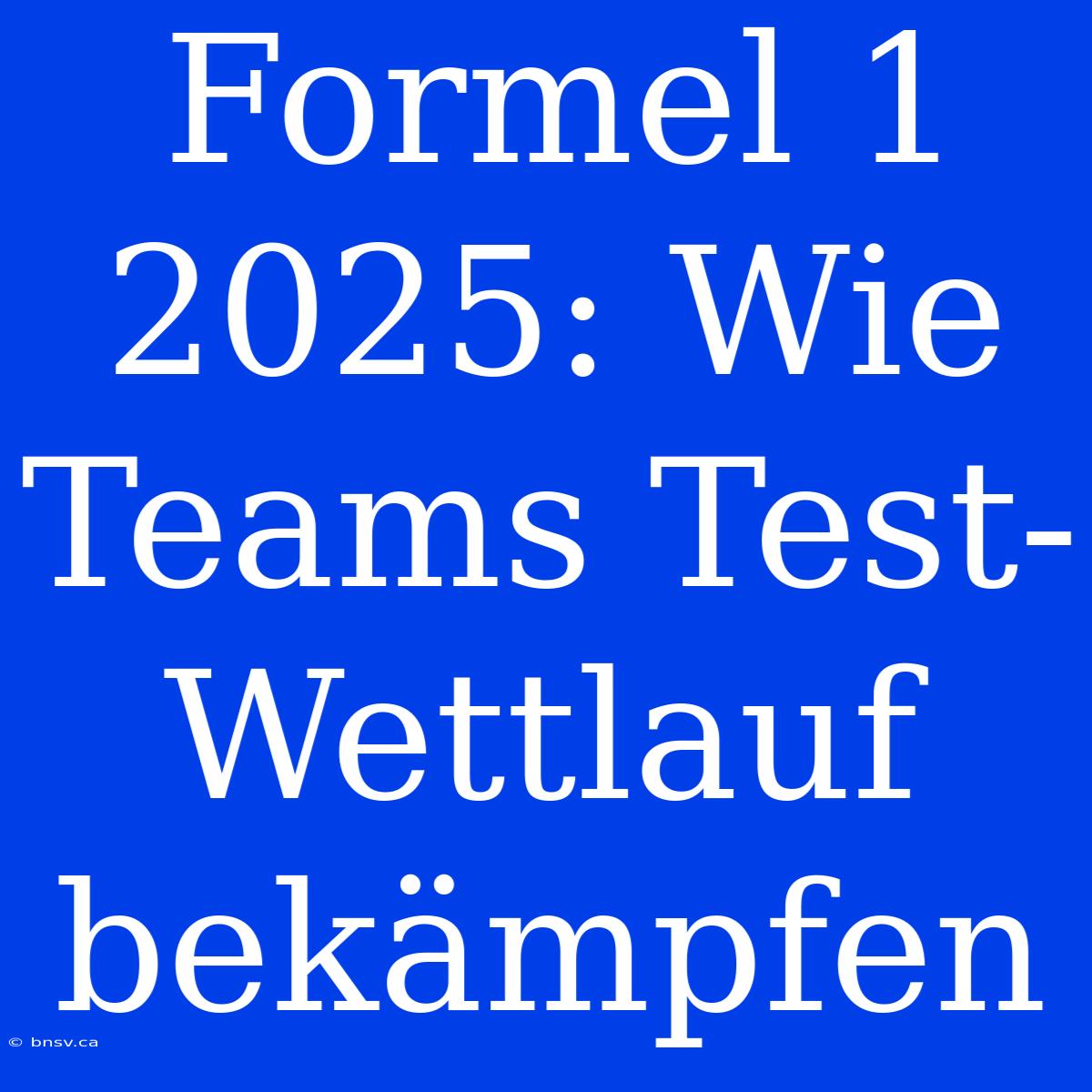 Formel 1 2025: Wie Teams Test-Wettlauf bekämpfen

© bnsv.ca